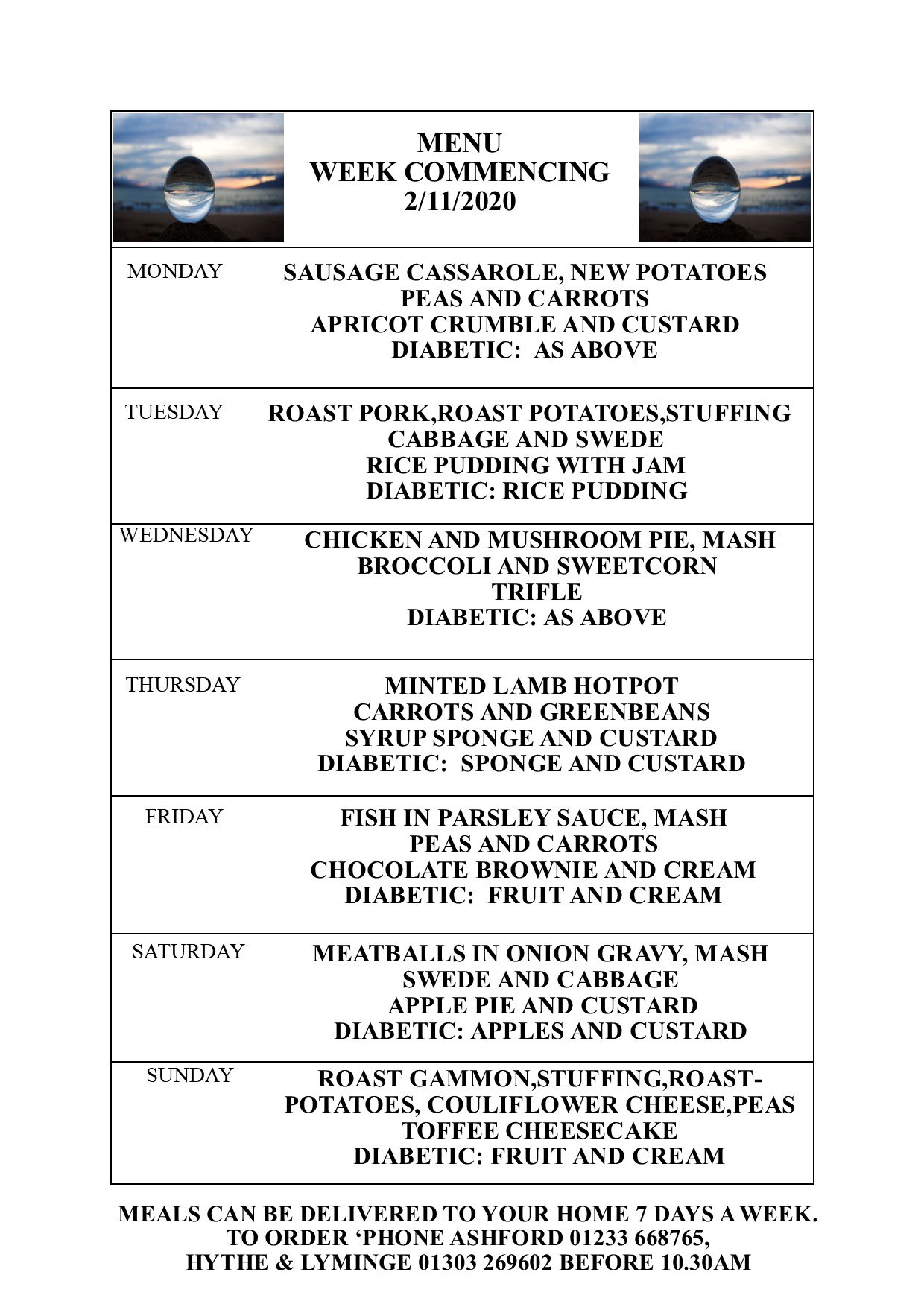 MENU
WEEK COMMENCING
2/11/2020

| | |
|---|---|
| MONDAY | SAUSAGE CASSAROLE, NEW POTATOES PEAS AND CARROTS APRICOT CRUMBLE AND CUSTARD DIABETIC: AS ABOVE |
| TUESDAY | ROAST PORK,ROAST POTATOES,STUFFING CABBAGE AND SWEDE RICE PUDDING WITH JAM DIABETIC: RICE PUDDING |
| WEDNESDAY | CHICKEN AND MUSHROOM PIE, MASH BROCCOLI AND SWEETCORN TRIFLE DIABETIC: AS ABOVE |
| THURSDAY | MINTED LAMB HOTPOT CARROTS AND GREENBEANS SYRUP SPONGE AND CUSTARD DIABETIC: SPONGE AND CUSTARD |
| FRIDAY | FISH IN PARSLEY SAUCE, MASH PEAS AND CARROTS CHOCOLATE BROWNIE AND CREAM DIABETIC: FRUIT AND CREAM |
| SATURDAY | MEATBALLS IN ONION GRAVY, MASH SWEDE AND CABBAGE APPLE PIE AND CUSTARD DIABETIC: APPLES AND CUSTARD |
| SUNDAY | ROAST GAMMON,STUFFING,ROAST-POTATOES, COULIFLOWER CHEESE,PEAS TOFFEE CHEESECAKE DIABETIC: FRUIT AND CREAM |

MEALS CAN BE DELIVERED TO YOUR HOME 7 DAYS A WEEK. TO ORDER ‘PHONE ASHFORD 01233 668765, HYTHE & LYMINGE 01303 269602 BEFORE 10.30AM